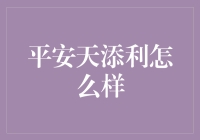 平安天添利怎么样